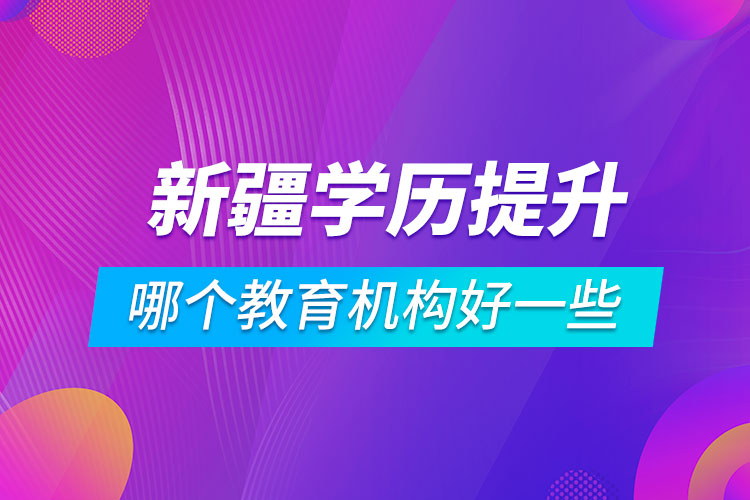 新疆学历提升

哪个教育机构好一些